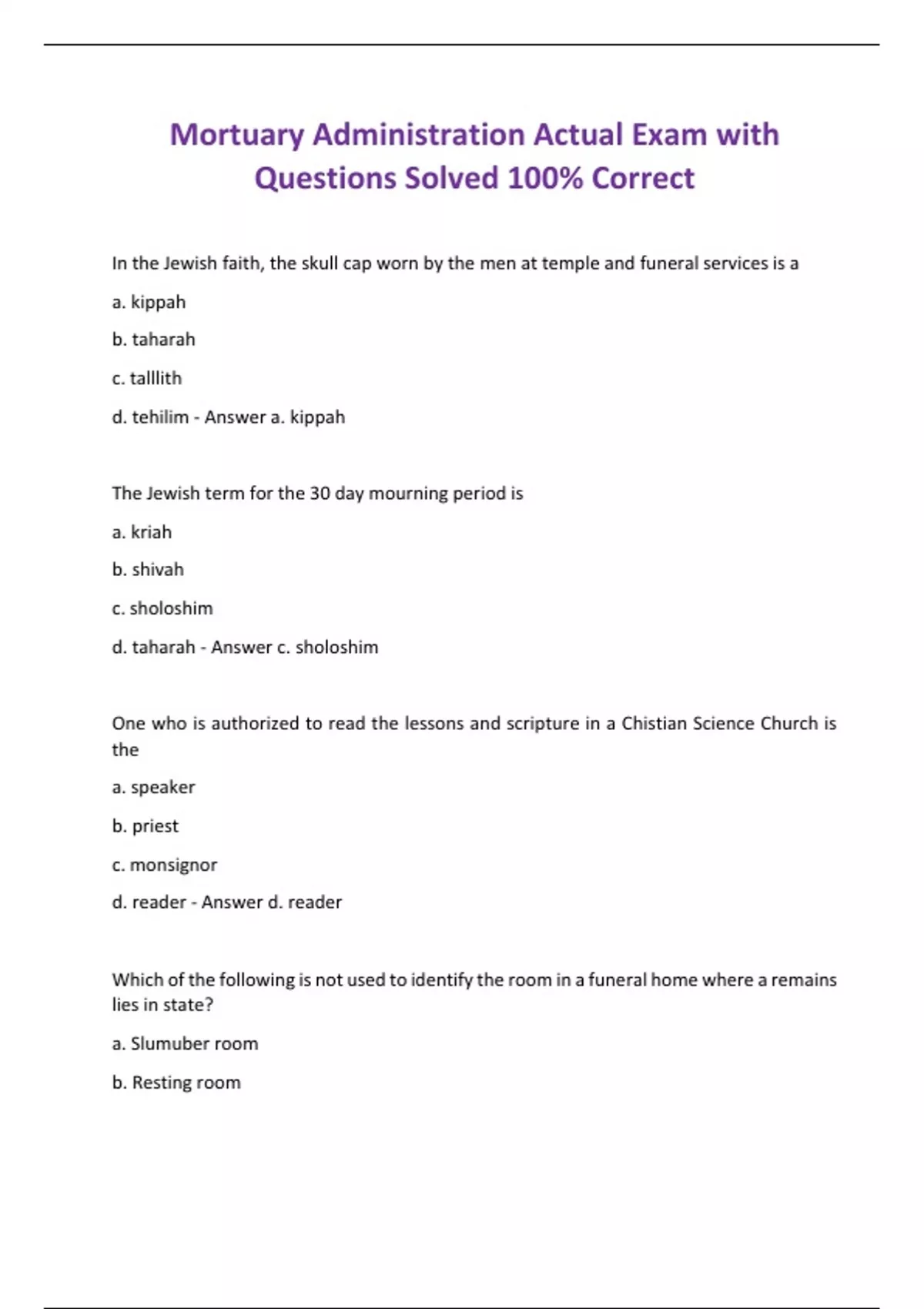 Mortuary Administration Actual Exam with Questions Solved 100% Correct

In the Jewish faith, the skull cap worn by the men at temple and funeral services is a

a. kippah

b. taharah

c. talllith

d. tehilim - Answer a. kippah

The Jewish term for the 30 day mourning period is

a. kriah

b. shivah

c. sholoshim

d. taharah - Answer c. sholoshim

One who is authorized to read the lessons and scripture in a Chistian Science Church is the

a. speaker

b. priest

c. monsignor

d. reader - Answer d. reader

Which of the following is not used to identify the room in a funeral home where a remains lies in state?

a. Slumuber room

b. Resting room